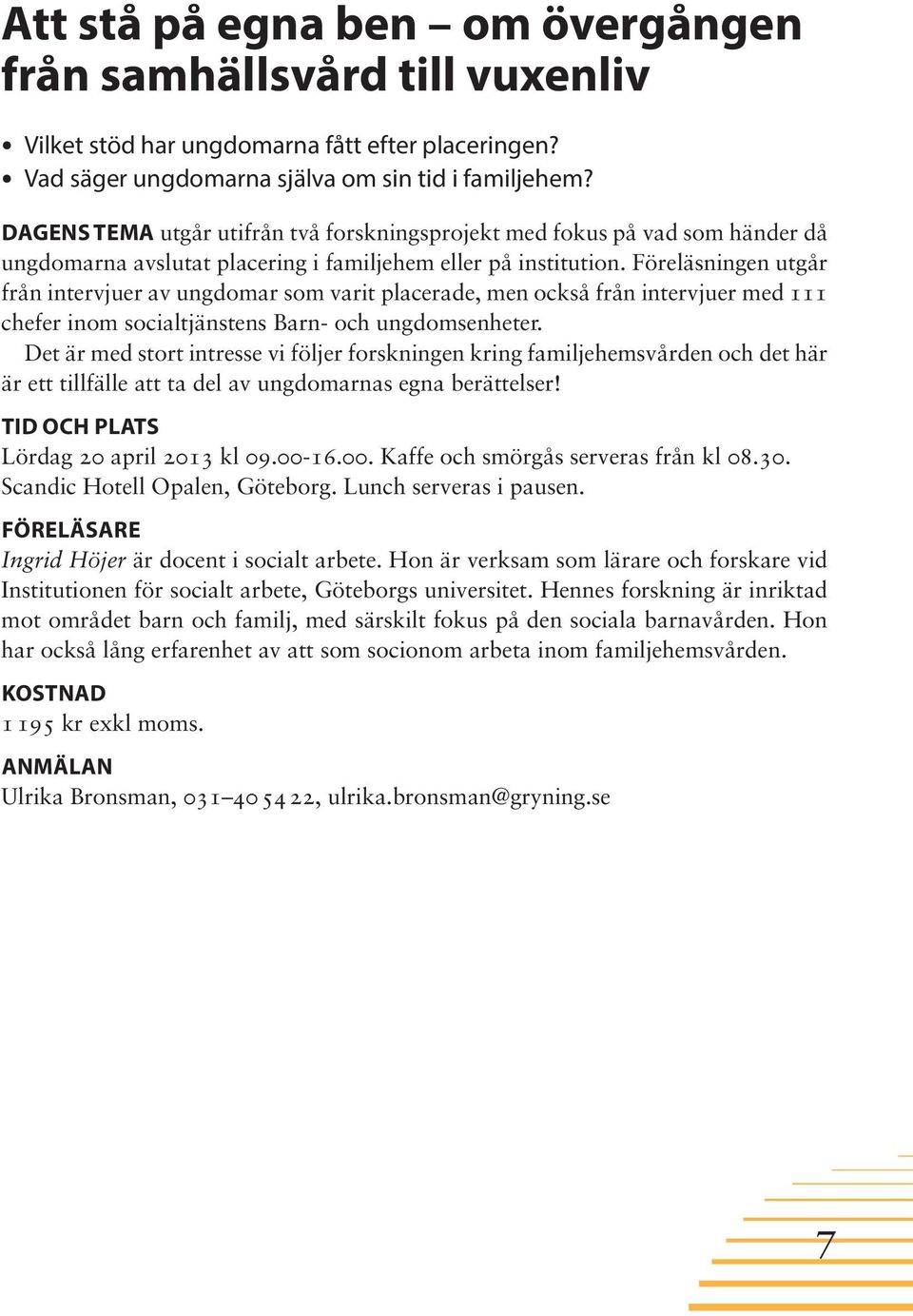 Att stå på egna ben – om övergången från samhällsvård till vuxenliv

• Vilket stöd har ungdomarna fått efter placeringen?
• Vad säger ungdomarna själva om sin tid i familjehem?

DAGENS TEMA utgår utifrån två forskningsprojekt med fokus på vad som händer då ungdomarna avslutat placering i familjehem eller på institution. Föreläsningen utgår från intervjuer av ungdomar som varit placerade, men också från intervjuer med 111 chefer inom socialtjänstens Barn- och ungdomsenheter.

Det är med stort intresse vi följer forskningen kring familjehemsvården och det här är ett tillfälle att ta del av ungdomarnas egna berättelser!

TID OCH PLATS
Lördag 20 april 2013 kl 09.00-16.00. Kaffe och smörgås serveras från kl 08.30. Scandic Hotell Opalen, Göteborg. Lunch serveras i pausen.

FÖRELÄSARE
Ingrid Höjer är docent i socialt arbete. Hon är verksam som lärare och forskare vid Institutionen för socialt arbete, Göteborgs universitet. Hennes forskning är inriktad mot området barn och familj, med särskilt fokus på den sociala barnavården. Hon har också lång erfarenhet av att som socionom arbeta inom familjehemsvården.

KOSTNAD
1 195 kr exkl moms.

ANMÄLAN
Ulrika Bronsman, 031–40 54 22, ulrika.bronsman@gryning.se

7